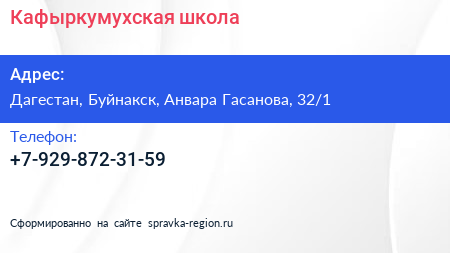 Кафыркумухская школа

Адрес:
Дагестан, Буйнакск, Анвара Гасанова, 32/1

Телефон:
+7-929-872-31-59

Сформированно на сайте spravka-region.ru